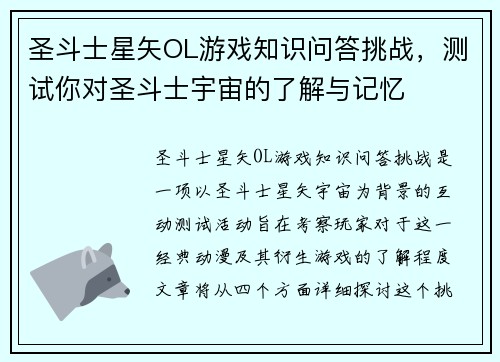 圣斗士星矢OL游戏知识问答挑战，测试你对圣斗士宇宙的了解与记忆

圣斗士星矢OL游戏知识问答挑战是一项以圣斗士星矢宇宙为背景的互动测试活动旨在考察玩家对于这一经典动漫及其衍生游戏的了解程度文章将从四个方面详细探讨这个挑